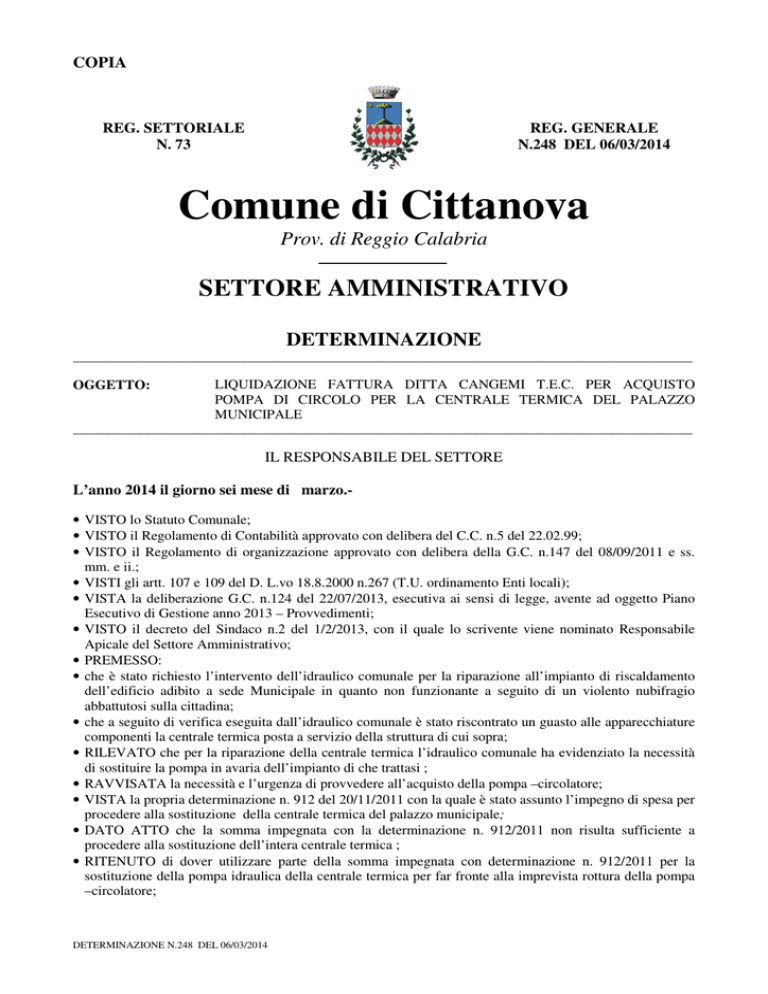 COPIA

REG. SETTORIALE
N. 73

REG. GENERALE
N.248 DEL 06/03/2014

Comune di Cittanova

Prov. di Reggio Calabria

SETTORE AMMINISTRATIVO

DETERMINAZIONE

OGGETTO: LIQUIDAZIONE FATTURA DITTA CANGEMI T.E.C. PER ACQUISTO POMPA DI CIRCOLO PER LA CENTRALE TERMICA DEL PALAZZO MUNICIPALE

IL RESPONSABILE DEL SETTORE

L'anno 2014 il giorno sei mese di marzo.-

• VISTO lo Statuto Comunale;
• VISTO il Regolamento di Contabilità approvato con delibera del C.C. n.5 del 22.02.99;
• VISTO il Regolamento di organizzazione approvato con delibera della G.C. n.147 del 08/09/2011 e ss. mm. e ii.;
• VISTI gli artt. 107 e 109 del D. L.vo 18.8.2000 n.267 (T.U. ordinamento Enti locali);
• VISTA la deliberazione G.C. n.124 del 22/07/2013, esecutiva ai sensi di legge, avente ad oggetto Piano Esecutivo di Gestione anno 2013 – Provvedimenti;
• VISTO il decreto del Sindaco n.2 del 1/2/2013, con il quale lo scrivente viene nominato Responsabile Apicale del Settore Amministrativo;
• PREMESSO:
• che è stato richiesto l'intervento dell'idraulico comunale per la riparazione all'impianto di riscaldamento dell'edificio adibito a sede Municipale in quanto non funzionante a seguito di un violento nubifragio abbattutosi sulla cittadina;
• che a seguito di verifica eseguita dall'idraulico comunale è stato riscontrato un guasto alle apparecchiature componenti la centrale termica posta a servizio della struttura di cui sopra;
• RILEVATO che per la riparazione della centrale termica l'idraulico comunale ha evidenziato la necessità di sostituire la pompa in avaria dell'impianto di che trattasi ;
• RAVVISATA la necessità e l'urgenza di provvedere all'acquisto della pompa –circolatore;
• VISTA la propria determinazione n. 912 del 20/11/2011 con la quale è stato assunto l'impegno di spesa per procedere alla sostituzione della centrale termica del palazzo municipale;
• DATO ATTO che la somma impegnata con la determinazione n. 912/2011 non risulta sufficiente a procedere alla sostituzione dell'intera centrale termica ;
• RITENUTO di dover utilizzare parte della somma impegnata con determinazione n. 912/2011 per la sostituzione della pompa idraulica della centrale termica per far fronte alla imprevista rottura della pompa –circolatore;

DETERMINAZIONE N.248 DEL 06/03/2014